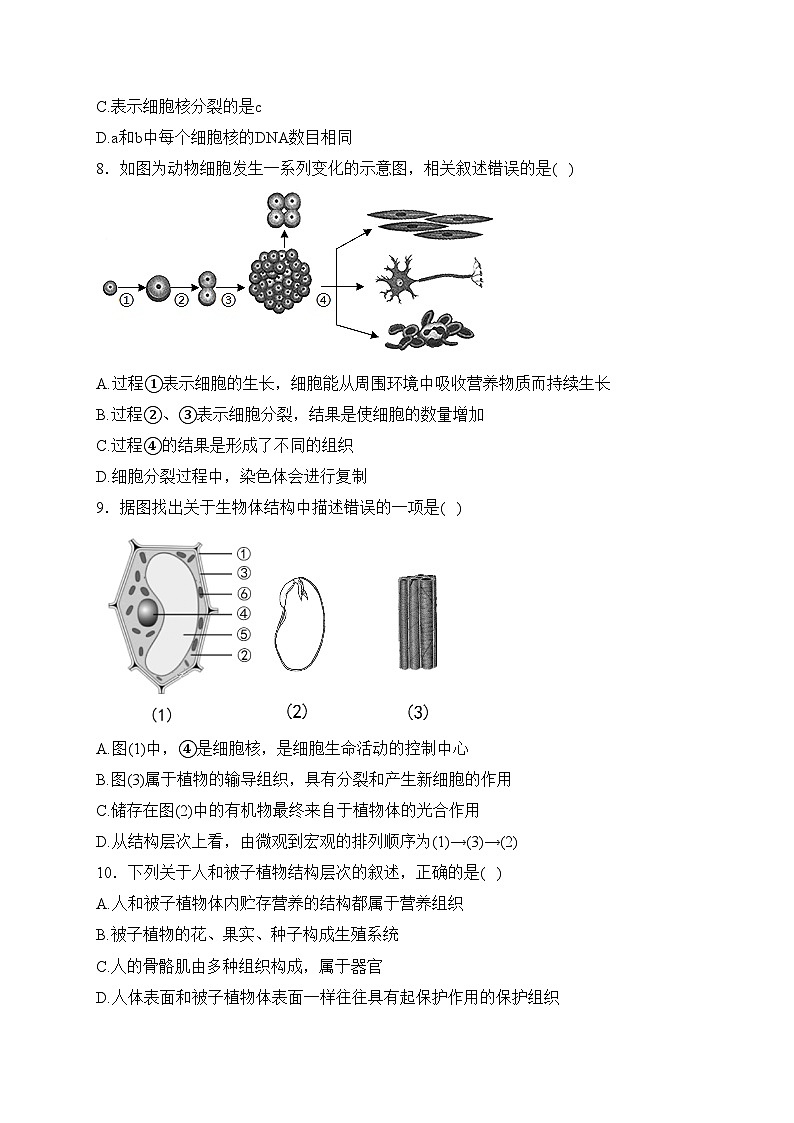 C.表示细胞核分裂的是c

D.a和b中每个细胞核的DNA数目相同

8．如图为动物细胞发生一系列变化的示意图，相关叙述错误的是( )

①

②

③

④

A.过程①表示细胞的生长，细胞能从周围环境中吸收营养物质而持续生长

B.过程②、③表示细胞分裂，结果是使细胞的数量增加

C.过程④的结果是形成了不同的组织

D.细胞分裂过程中，染色体会进行复制

9．据图找出关于生物体结构中描述错误的一项是( )

①
③
⑥
④
⑤
②

(1)

(2)

(3)

A.图(1)中，④是细胞核，是细胞生命活动的控制中心

B.图(3)属于植物的输导组织，具有分裂和产生新细胞的作用

C.储存在图(2)中的有机物最终来自于植物体的光合作用

D.从结构层次上看，由微观到宏观的排列顺序为(1)→(3)→(2)

10．下列关于人和被子植物结构层次的叙述，正确的是( )

A.人和被子植物体内贮存营养的结构都属于营养组织

B.被子植物的花、果实、种子构成生殖系统

C.人的骨骼肌由多种组织构成，属于器官

D.人体表面和被子植物体表面一样往往具有起保护作用的保护组织